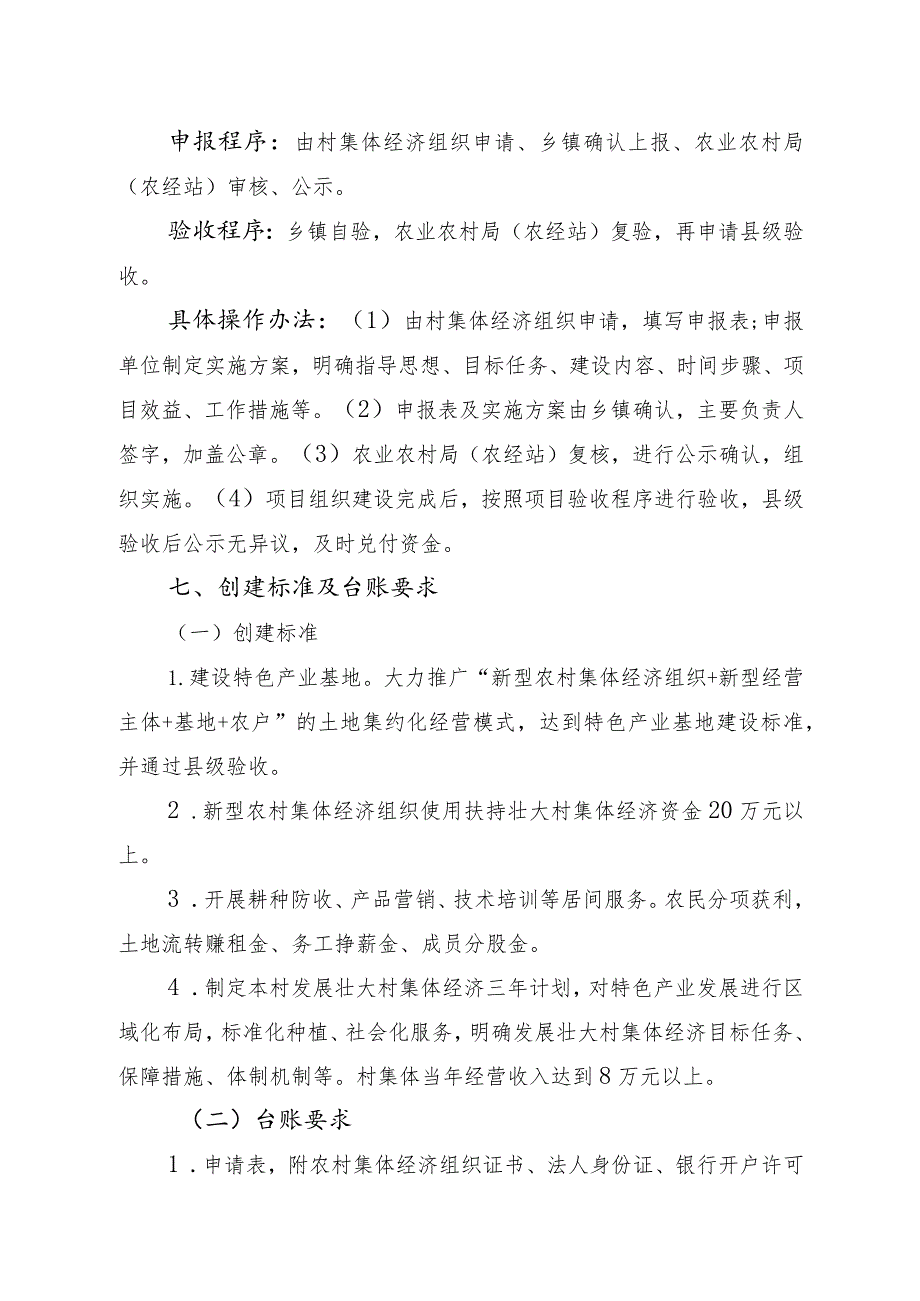 申报程序：由村集体经济组织申请、乡镇确认上报、农业农村局（农经站）审核、公示。

验收程序：乡镇自验，农业农村局（农经站）复验，再申请县级验收。

具体操作办法：（1）由村集体经济组织申请，填写申报表;申报单位制定实施方案，明确指导思想、目标任务、建设内容、时间步骤、项目效益、工作措施等。（2）申报表及实施方案由乡镇确认，主要负责人签字，加盖公章。（3）农业农村局（农经站）复核，进行公示确认，组织实施。（4）项目组织建设完成后，按照项目验收程序进行验收，县级验收后公示无异议，及时兑付资金。

七、创建标准及台账要求

（一）创建标准

1.建设特色产业基地。大力推广“新型农村集体经济组织+新型经营主体+基地+农户”的土地集约化经营模式，达到特色产业基地建设标准，并通过县级验收。

2．新型农村集体经济组织使用扶持壮大村集体经济资金20万元以上。

3．开展耕种防收、产品营销、技术培训等居间服务。农民分项获利，土地流转赚租金、务工挣薪金、成员分股金。

4．制定本村发展壮大村集体经济三年计划，对特色产业发展进行区域化布局，标准化种植、社会化服务，明确发展壮大村集体经济目标任务、保障措施、体制机制等。村集体当年经营收入达到8万元以上。

（二）台账要求

1．申请表，附农村集体经济组织证书、法人身份证、银行开户许可